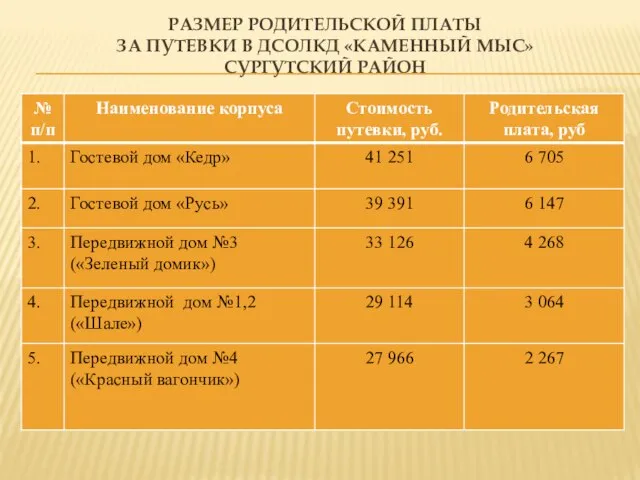 РАЗМЕР РОДИТЕЛЬСКОЙ ПЛАТЫ
ЗА ПУТЕВКИ В ДСОЛКД «КАМЕННЫЙ МЫС»
СУРГУТСКИЙ РАЙОН

| № п/п | Наименование корпуса | Стоимость путевки, руб. | Родительская плата, руб |
|---|---|---|---|
| 1. | Гостевой дом «Кедр» | 41 251 | 6 705 |
| 2. | Гостевой дом «Русь» | 39 391 | 6 147 |
| 3. | Передвижной дом №3 («Зеленый домик») | 33 126 | 4 268 |
| 4. | Передвижной дом №1,2 («Шале») | 29 114 | 3 064 |
| 5. | Передвижной дом №4 («Красный вагончик») | 27 966 | 2 267 |